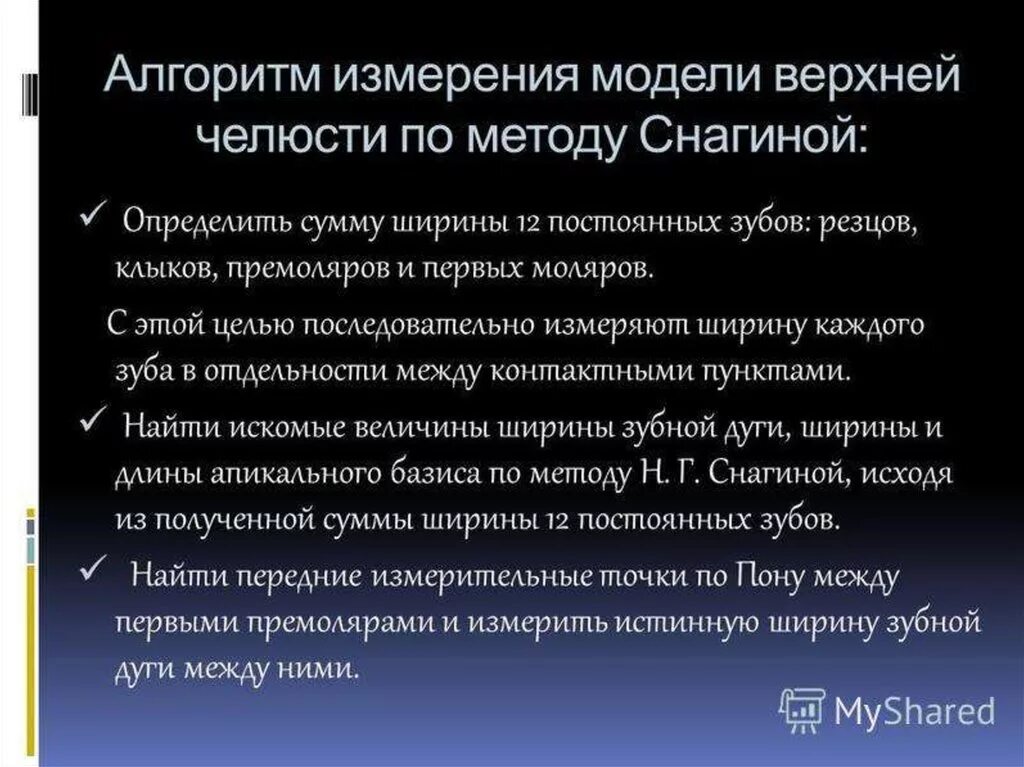 Алгоритм измерения модели верхней челюсти по методу Снагиной:

✓ Определить сумму ширины 12 постоянных зубов: резцов, клыков, премоляров и первых моляров.

С этой целью последовательно измеряют ширину каждого зуба в отдельности между контактными пунктами.

✓ Найти искомые величины ширины зубной дуги, ширины и длины апикального базиса по методу Н. Г. Снагиной, исходя из полученной суммы ширины 12 постоянных зубов.

✓ Найти передние измерительные точки по Пону между первыми премолярами и измерить истинную ширину зубной дуги между ними.

MyShared